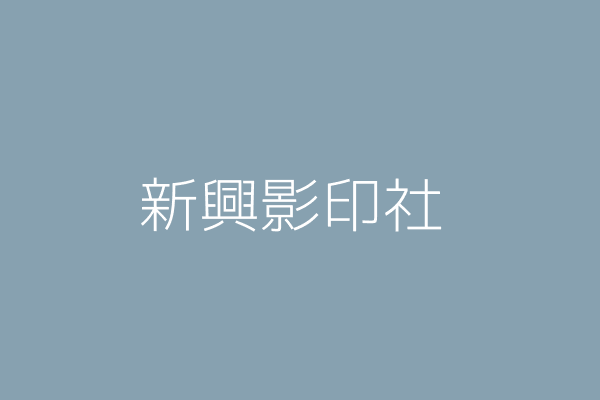 新興影印社